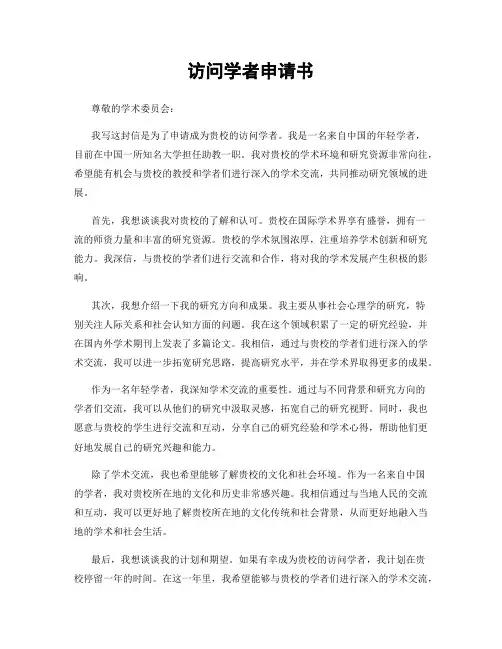 访问学者申请书

尊敬的学术委员会：

我写这封信是为了申请成为贵校的访问学者。我是一名来自中国的年轻学者，目前在中国一所知名大学担任助教一职。我对贵校的学术环境和研究资源非常向往，希望能有机会与贵校的教授和学者们进行深入的学术交流，共同推动研究领域的进展。

首先，我想谈谈我对贵校的了解和认可。贵校在国际学术界享有盛誉，拥有一流的师资力量和丰富的研究资源。贵校的学术氛围浓厚，注重培养学术创新和研究能力。我深信，与贵校的学者们进行交流和合作，将对我的学术发展产生积极的影响。

其次，我想介绍一下我的研究方向和成果。我主要从事社会心理学的研究，特别关注人际关系和社会认知方面的问题。我在这个领域积累了一定的研究经验，并在国内外学术期刊上发表了多篇论文。我相信，通过与贵校的学者们进行深入的学术交流，我可以进一步拓宽研究思路，提高研究水平，并在学术界取得更多的成果。

作为一名年轻学者，我深知学术交流的重要性。通过与不同背景和研究方向的学者们交流，我可以从他们的研究中汲取灵感，拓宽自己的研究视野。同时，我也愿意与贵校的学生进行交流和互动，分享自己的研究经验和学术心得，帮助他们更好地发展自己的研究兴趣和能力。

除了学术交流，我也希望能够了解贵校的文化和社会环境。作为一名来自中国的学者，我对贵校所在地的文化和历史非常感兴趣。我相信通过与当地人民的交流和互动，我可以更好地了解贵校所在地的文化传统和社会背景，从而更好地融入当地的学术和社会生活。

最后，我想谈谈我的计划和期望。如果有幸成为贵校的访问学者，我计划在贵校停留一年的时间。在这一年里，我希望能够与贵校的学者们进行深入的学术交流，